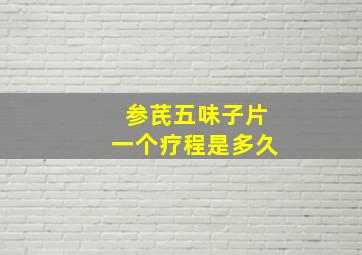 参芪五味子片
一个疗程是多久